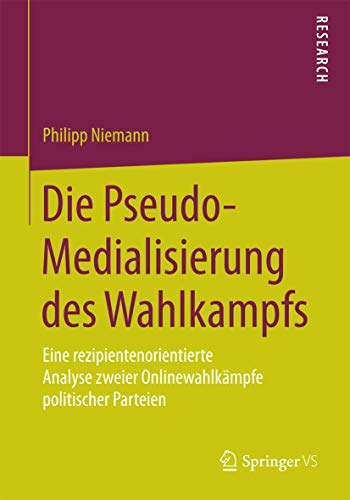 RESEARCH

Philipp Niemann

Die Pseudo-Medialisierung des Wahlkampfs

Eine rezipientenorientierte Analyse zweier Onlinewahlkämpfe politischer Parteien

Springer VS